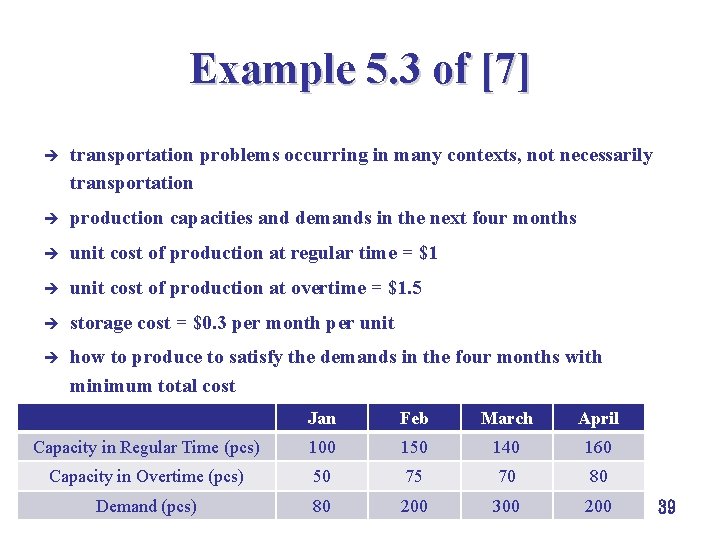 Example 5.3 of [7]

→ transportation problems occurring in many contexts, not necessarily transportation

→ production capacities and demands in the next four months

→ unit cost of production at regular time = \$1

→ unit cost of production at overtime = \$1.5

→ storage cost = \$0.3 per month per unit

→ how to produce to satisfy the demands in the four months with minimum total cost

| | Jan | Feb | March | April |
|---|---|---|---|---|
| Capacity in Regular Time (pcs) | 100 | 150 | 140 | 160 |
| Capacity in Overtime (pcs) | 50 | 75 | 70 | 80 |
| Demand (pcs) | 80 | 200 | 300 | 200 |

39